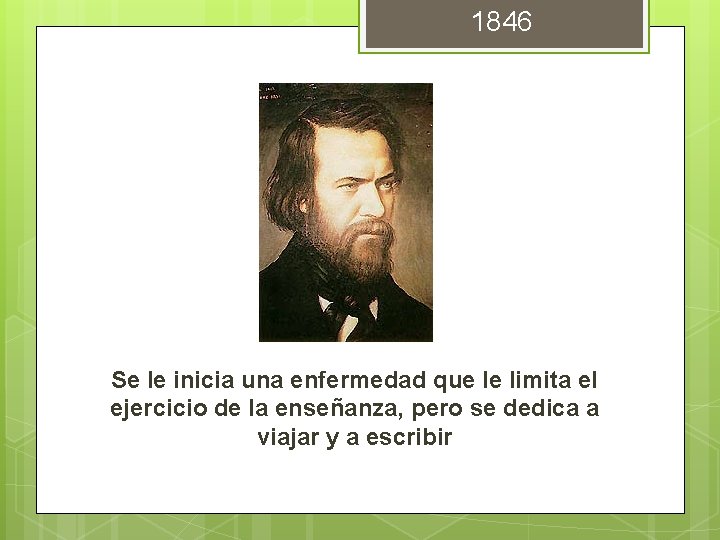 1846

Se le inicia una enfermedad que le limita el ejercicio de la enseñanza, pero se dedica a viajar y a escribir